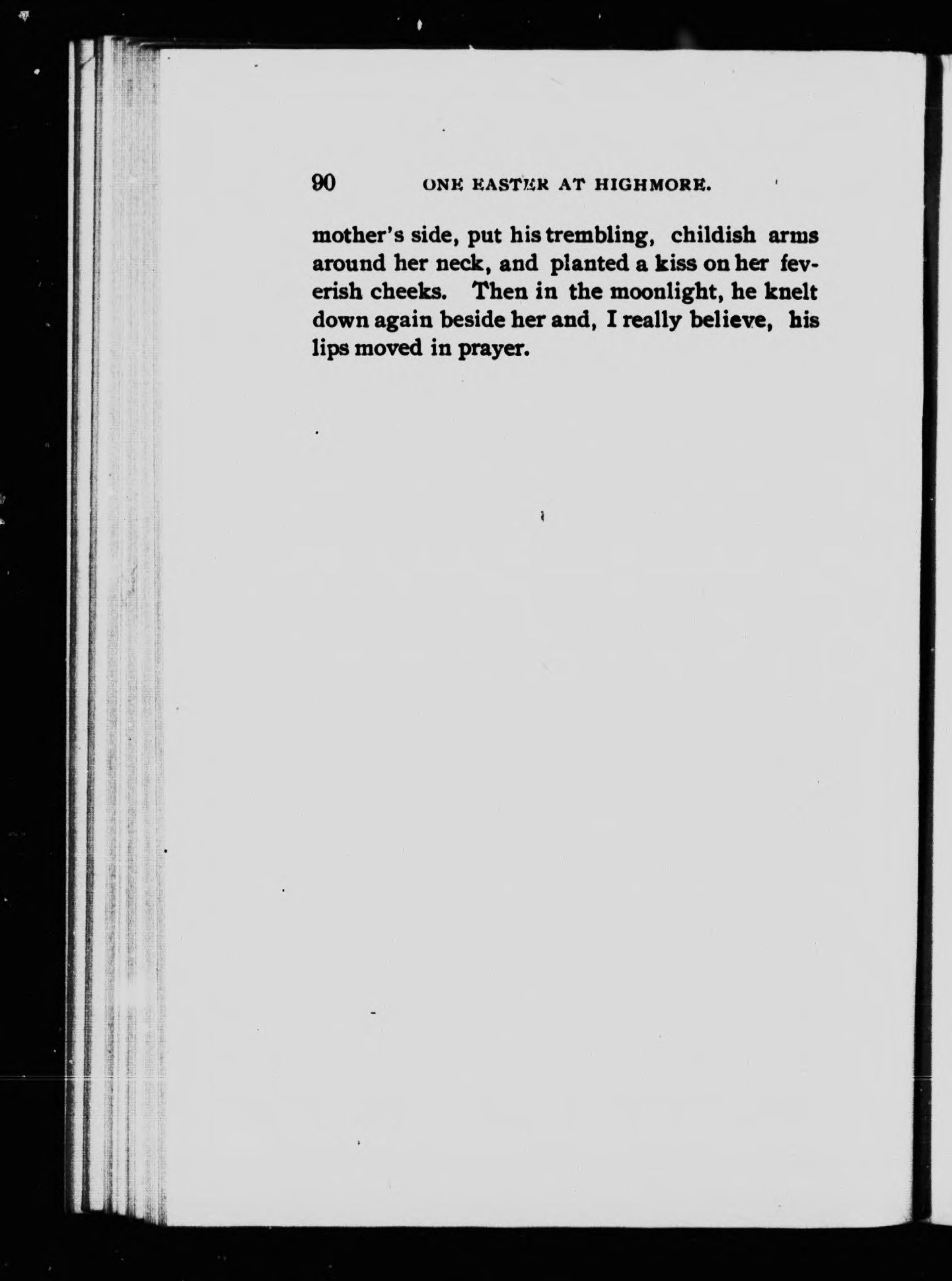 90 ONE EASTER AT HIGHMORE.

mother's side, put his trembling, childish arms around her neck, and planted a kiss on her feverish cheeks. Then in the moonlight, he knelt down again beside her and, I really believe, his lips moved in prayer.